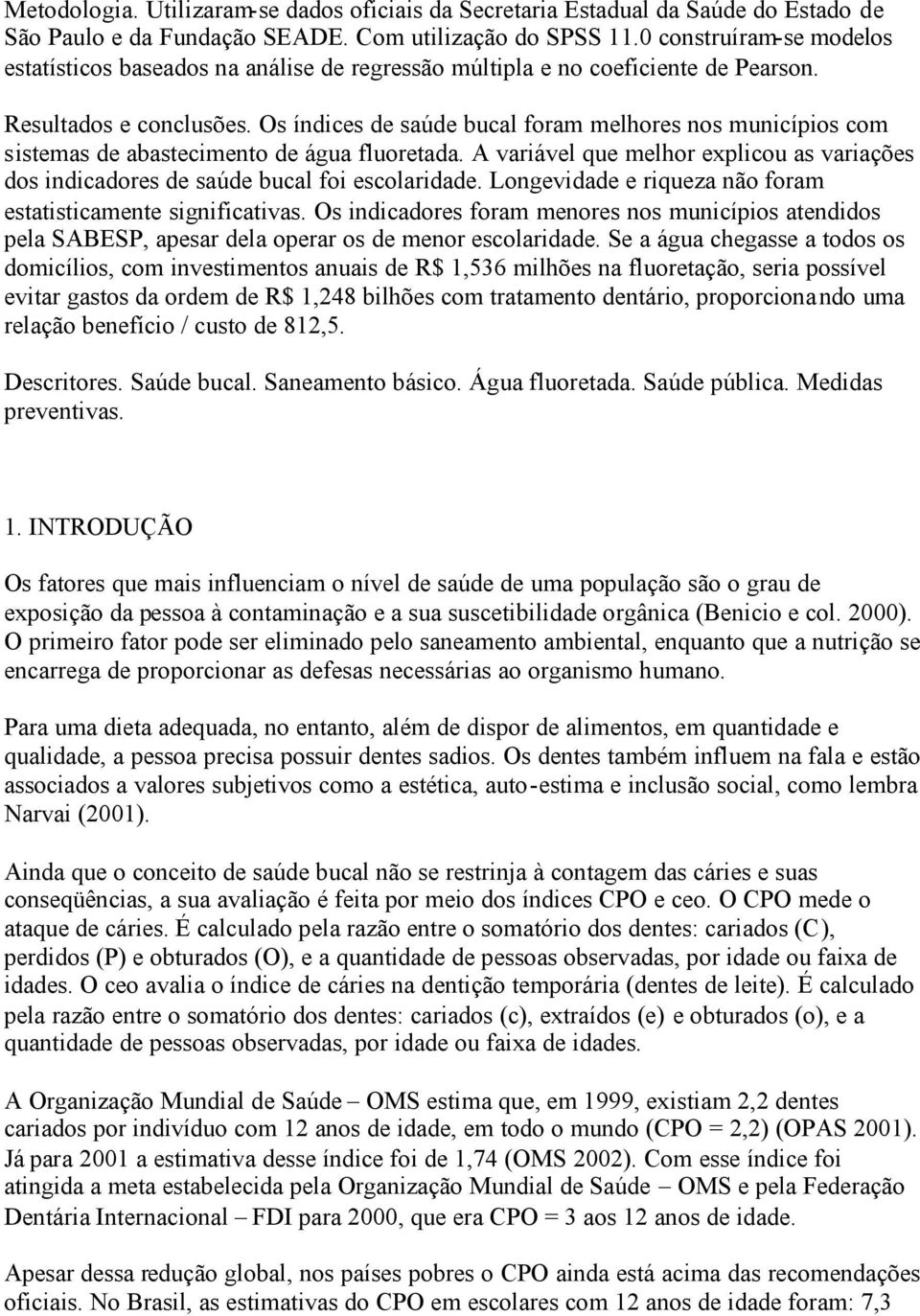 Metodologia. Utilizaram-se dados oficiais da Secretaria Estadual da Saúde do Estado de São Paulo e da Fundação SEADE. Com utilização do SPSS 11.0 construíram-se modelos estatísticos baseados na análise de regressão múltipla e no coeficiente de Pearson.

Resultados e conclusões. Os índices de saúde bucal foram melhores nos municípios com sistemas de abastecimento de água fluoretada. A variável que melhor explicou as variações dos indicadores de saúde bucal foi escolaridade. Longevidade e riqueza não foram estatisticamente significativas. Os indicadores foram menores nos municípios atendidos pela SABESP, apesar dela operar os de menor escolaridade. Se a água chegasse a todos os domicílios, com investimentos anuais de R$ 1,536 milhões na fluoretação, seria possível evitar gastos da ordem de R$ 1,248 bilhões com tratamento dentário, proporcionando uma relação benefício / custo de 812,5.

Descritores. Saúde bucal. Saneamento básico. Água fluoretada. Saúde pública. Medidas preventivas.

1. INTRODUÇÃO

Os fatores que mais influenciam o nível de saúde de uma população são o grau de exposição da pessoa à contaminação e a sua suscetibilidade orgânica (Benicio e col. 2000). O primeiro fator pode ser eliminado pelo saneamento ambiental, enquanto que a nutrição se encarrega de proporcionar as defesas necessárias ao organismo humano.

Para uma dieta adequada, no entanto, além de dispor de alimentos, em quantidade e qualidade, a pessoa precisa possuir dentes sadios. Os dentes também influem na fala e estão associados a valores subjetivos como a estética, auto-estima e inclusão social, como lembra Narvai (2001).

Ainda que o conceito de saúde bucal não se restrinja à contagem das cáries e suas conseqüências, a sua avaliação é feita por meio dos índices CPO e ceo. O CPO mede o ataque de cáries. É calculado pela razão entre o somatório dos dentes: cariados (C), perdidos (P) e obturados (O), e a quantidade de pessoas observadas, por idade ou faixa de idades. O ceo avalia o índice de cáries na dentição temporária (dentes de leite). É calculado pela razão entre o somatório dos dentes: cariados (c), extraídos (e) e obturados (o), e a quantidade de pessoas observadas, por idade ou faixa de idades.

A Organização Mundial de Saúde – OMS estima que, em 1999, existiam 2,2 dentes cariados por indivíduo com 12 anos de idade, em todo o mundo (CPO = 2,2) (OPAS 2001). Já para 2001 a estimativa desse índice foi de 1,74 (OMS 2002). Com esse índice foi atingida a meta estabelecida pela Organização Mundial de Saúde – OMS e pela Federação Dentária Internacional – FDI para 2000, que era CPO = 3 aos 12 anos de idade.

Apesar dessa redução global, nos países pobres o CPO ainda está acima das recomendações oficiais. No Brasil, as estimativas do CPO em escolares com 12 anos de idade foram: 7,3